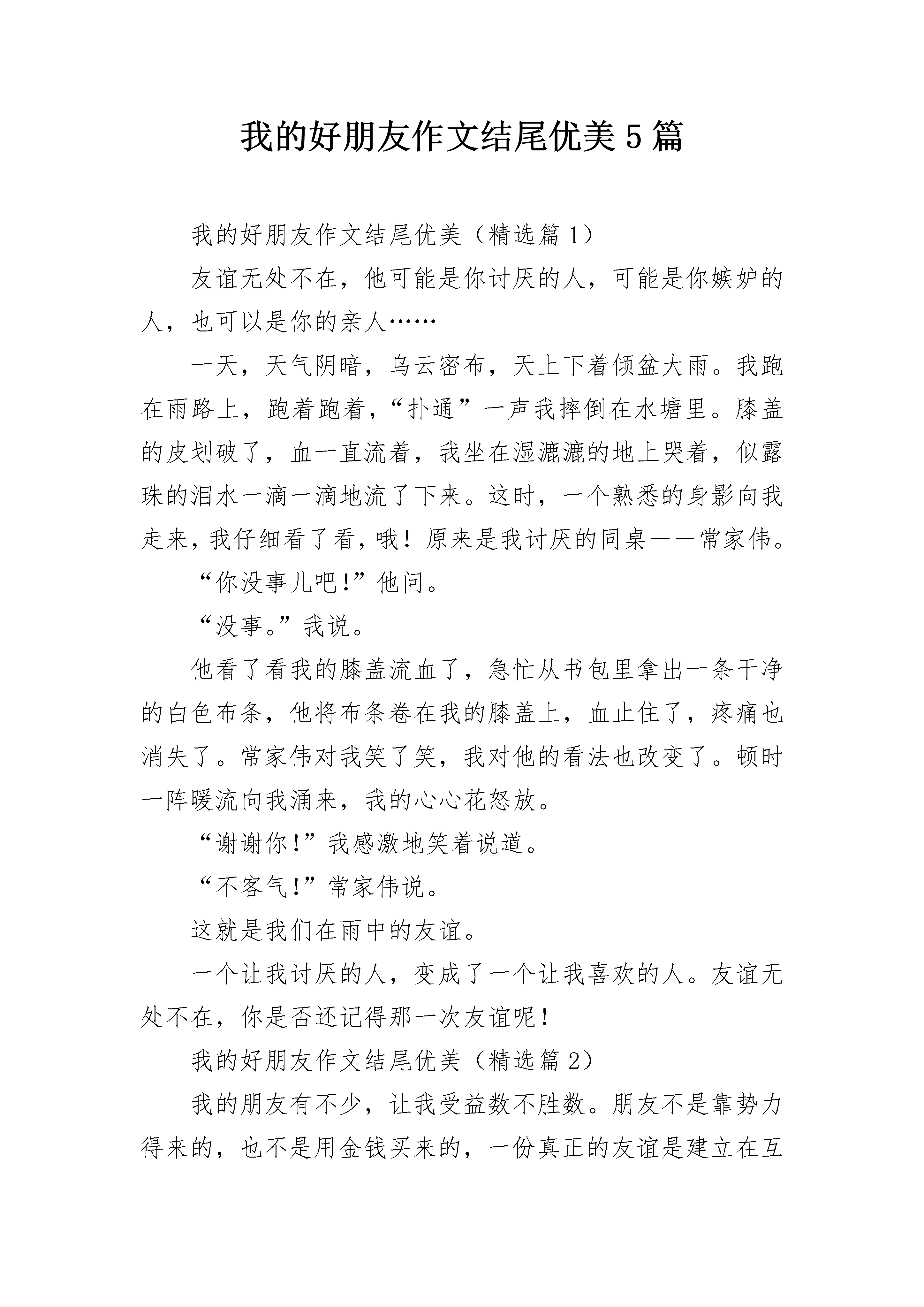 我的好朋友作文结尾优美5篇

我的好朋友作文结尾优美（精选篇1）

友谊无处不在，他可能是你讨厌的人，可能是你嫉妒的人，也可以是你的亲人……

一天，天气阴暗，乌云密布，天上下着倾盆大雨。我跑在雨路上，跑着跑着，“扑通”一声我摔倒在水塘里。膝盖的皮划破了，血一直流着，我坐在湿漉漉的地上哭着，似露珠的泪水一滴一滴地流了下来。这时，一个熟悉的身影向我走来，我仔细看了看，哦！原来是我讨厌的同桌——常家伟。

“你没事儿吧!”他问。

“没事。”我说。

他看了看我的膝盖流血了，急忙从书包里拿出一条干净的白色布条，他将布条卷在我的膝盖上，血止住了，疼痛也消失了。常家伟对我笑了笑，我对他的看法也改变了。顿时一阵暖流向我涌来，我的心心花怒放。

“谢谢你!”我感激地笑着说道。

“不客气!”常家伟说。

这就是我们在雨中的友谊。

一个让我讨厌的人，变成了一个让我喜欢的人。友谊无处不在，你是否还记得那一次友谊呢!

我的好朋友作文结尾优美（精选篇2）

我的朋友有不少，让我受益数不胜数。朋友不是靠势力得来的，也不是用金钱买来的，一份真正的友谊是建立在互